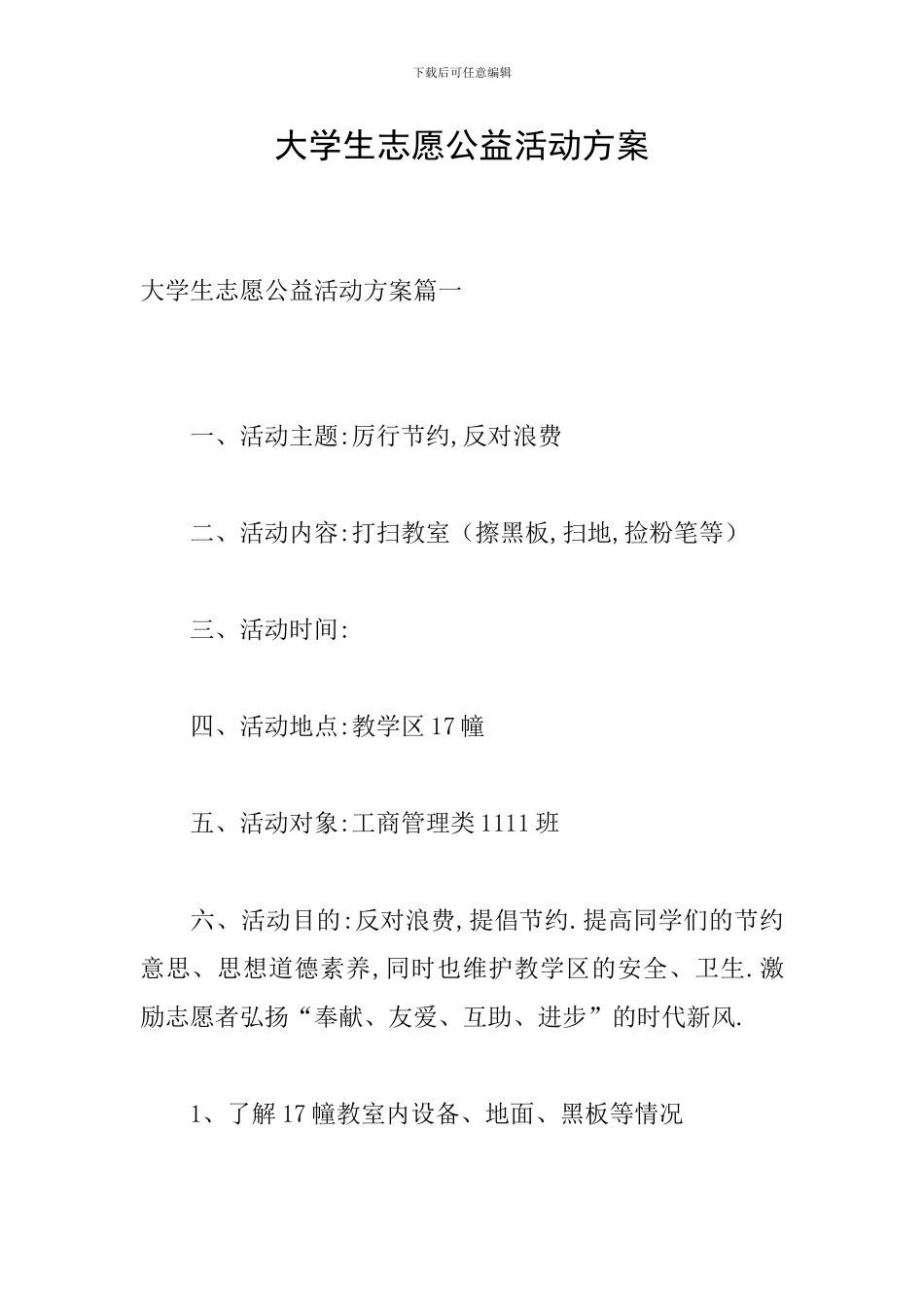 下载后可任意编辑

大学生志愿公益活动方案

大学生志愿公益活动方案篇一

一、活动主题:厉行节约,反对浪费

二、活动内容:打扫教室（擦黑板,扫地,捡粉笔等）

三、活动时间:

四、活动地点:教学区17幢

五、活动对象:工商管理类1111班

六、活动目的:反对浪费,提倡节约.提高同学们的节约意思、思想道德素养,同时也维护教学区的安全、卫生.激励志愿者弘扬“奉献、友爱、互助、进步”的时代新风.

1、了解17幢教室内设备、地面、黑板等情况